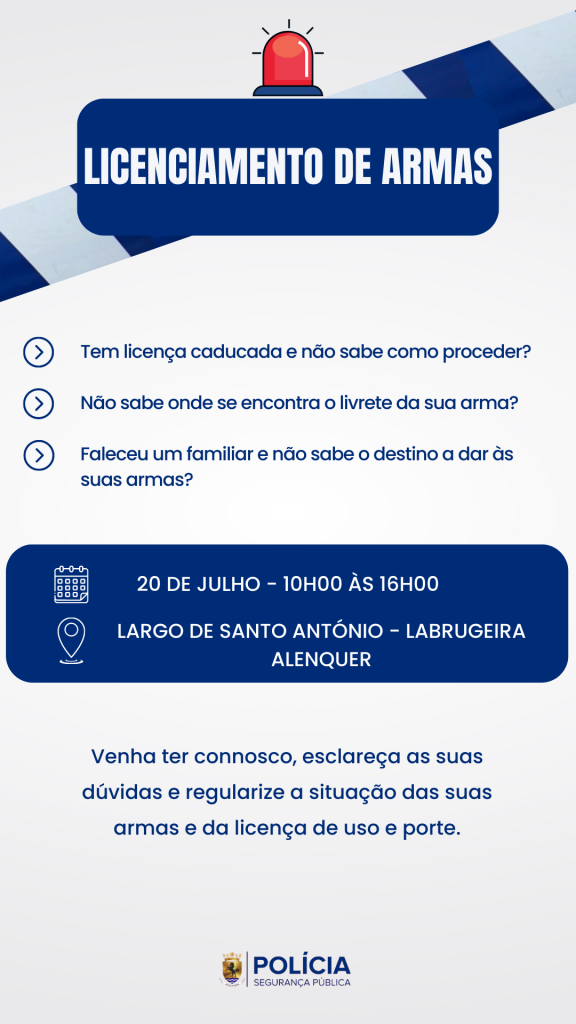 LICENCIAMENTO DE ARMAS

Tem licença caducada e não sabe como proceder?

Não sabe onde se encontra o livrete da sua arma?

Faleceu um familiar e não sabe o destino a dar às suas armas?

20 DE JULHO - 10H00 ÀS 16H00

LARGO DE SANTO ANTÓNIO - LABRUGEIRA
ALENQUER

Venha ter connosco, esclareça as suas dúvidas e regularize a situação das suas armas e da licença de uso e porte.

POLÍCIA
SEGURANÇA PÚBLICA